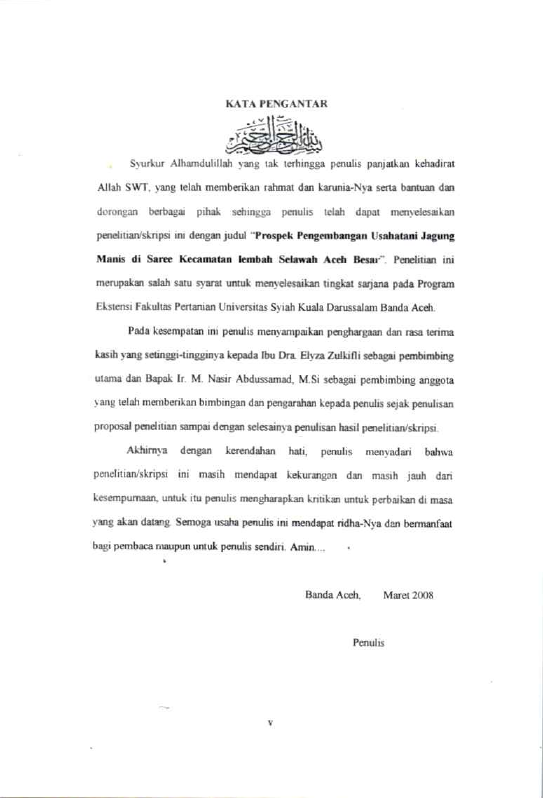 KATA PENGANTAR

بسم الله الرحمن الرحيم

Syurkur Alhamdulillah yang tak terhingga penulis panjatkan kehadirat Allah SWT, yang telah memberikan rahmat dan karunia-Nya serta bantuan dan dorongan berbagai pihak sehingga penulis telah dapat menyelesaikan penelitian/skripsi ini dengan judul "Prospek Pengembangan Usahatani Jagung Manis di Saree Kecamatan lembah Selawah Aceh Besar". Penelitian ini merupakan salah satu syarat untuk menyelesaikan tingkat sarjana pada Program Ekstensi Fakultas Pertanian Universitas Syiah Kuala Darussalam Banda Aceh.

Pada kesempatan ini penulis menyampaikan penghargaan dan rasa terima kasih yang setinggi-tingginya kepada Ibu Dra. Elyza Zulkifli sebagai pembimbing utama dan Bapak Ir. M. Nasir Abdussamad, M.Si sebagai pembimbing anggota yang telah memberikan bimbingan dan pengarahan kepada penulis sejak penulisan proposal penelitian sampai dengan selesainya penulisan hasil penelitian/skripsi.

Akhirnya dengan kerendahan hati, penulis menyadari bahwa penelitian/skripsi ini masih mendapat kekurangan dan masih jauh dari kesempurnaan, untuk itu penulis mengharapkan kritikan untuk perbaikan di masa yang akan datang. Semoga usaha penulis ini mendapat ridha-Nya dan bermanfaat bagi pembaca maupun untuk penulis sendiri. Amin....

Banda Aceh, Maret 2008

Penulis

v